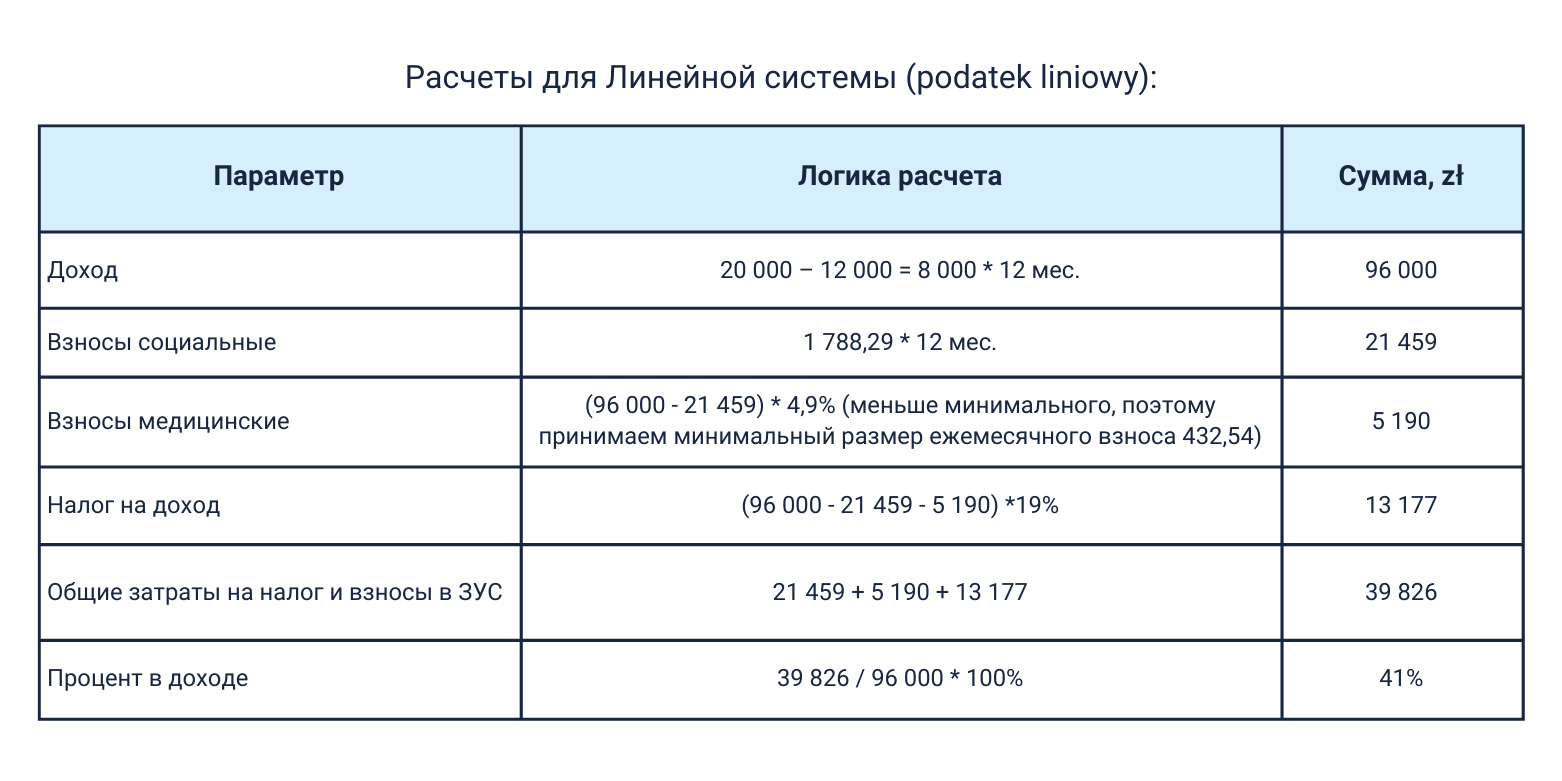 Расчеты для Линейной системы (podatek liniowy):

| Параметр | Логика расчета | Сумма, zł |
|---|---|---|
| Доход | 20 000 – 12 000 = 8 000 * 12 мес. | 96 000 |
| Взносы социальные | 1 788,29 * 12 мес. | 21 459 |
| Взносы медицинские | (96 000 - 21 459) * 4,9% (меньше минимального, поэтому принимаем минимальный размер ежемесячного взноса 432,54) | 5 190 |
| Налог на доход | (96 000 - 21 459 - 5 190) *19% | 13 177 |
| Общие затраты на налог и взносы в ЗУС | 21 459 + 5 190 + 13 177 | 39 826 |
| Процент в доходе | 39 826 / 96 000 * 100% | 41% |